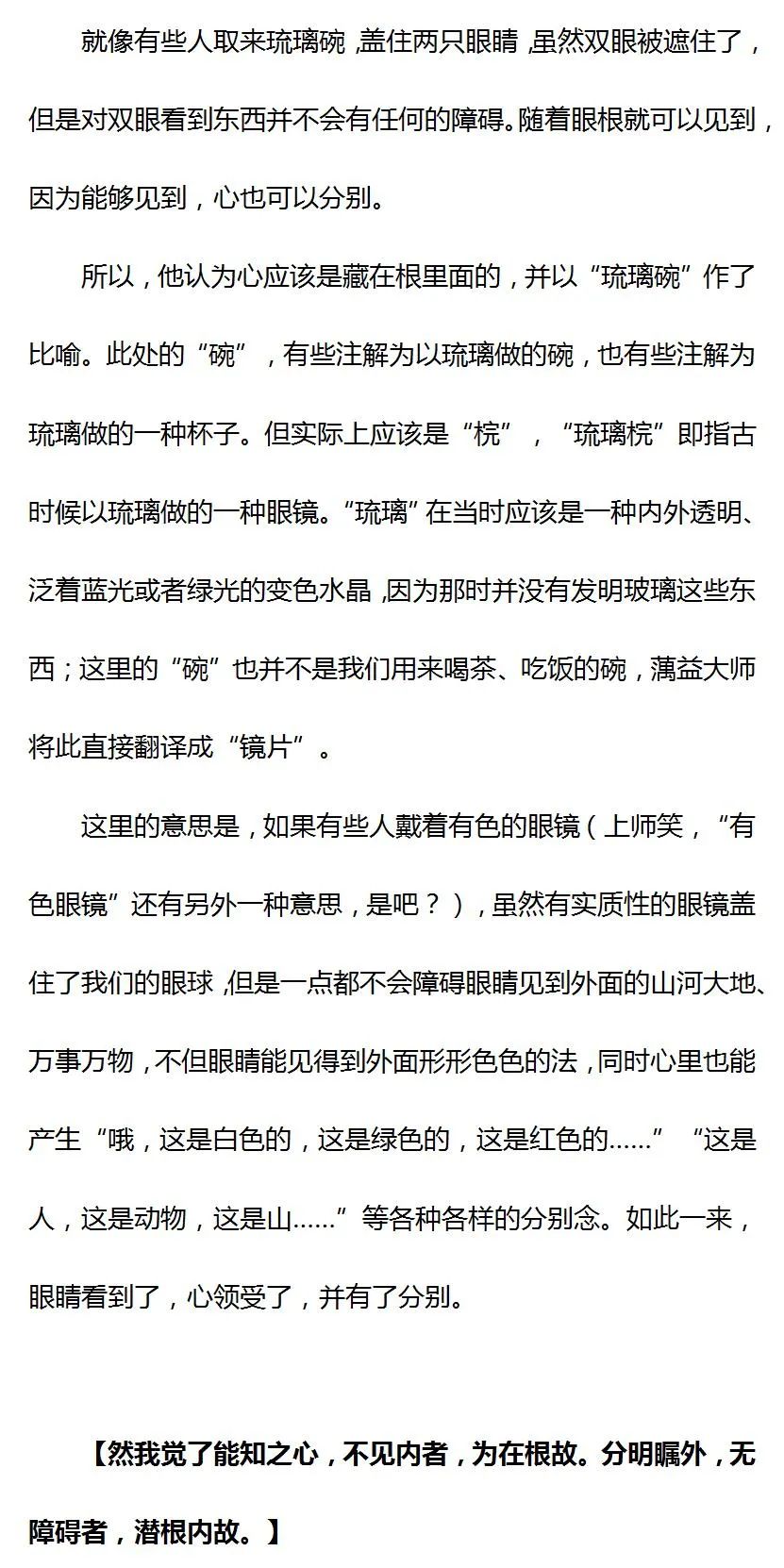 就像有些人取来琉璃碗，盖住两只眼睛，虽然双眼被遮住了，但是对双眼看到东西并不会有任何的障碍。随着眼根就可以见到，因为能够见到，心也可以分别。

所以，他认为心应该是藏在根里面的，并以“琉璃碗”作了比喻。此处的“碗”，有些注解为以琉璃做的碗，也有些注解为琉璃做的一种杯子。但实际上应该是“椀”，“琉璃椀”即指古时候以琉璃做的一种眼镜。“琉璃”在当时应该是一种内外透明、泛着蓝光或者绿光的变色水晶，因为那时并没有发明玻璃这些东西；这里的“碗”也并不是我们用来喝茶、吃饭的碗，蕅益大师将此直接翻译成“镜片”。

这里的意思是，如果有些人戴着有色的眼镜（上师笑，“有色眼镜”还有另外一种意思，是吧？），虽然有实质性的眼镜盖住了我们的眼球，但是一点都不会障碍眼睛见到外面的山河大地、万事万物，不但眼睛能见得到外面形形色色的法，同时心里也能产生“哦，这是白色的，这是绿色的，这是红色的……”“这是人，这是动物，这是山……”等各种各样的分别念。如此一来，眼睛看到了，心领受了，并有了分别。

【然我觉了能知之心，不见内者，为在根故。分明瞩外，无障碍者，潜根内故。】